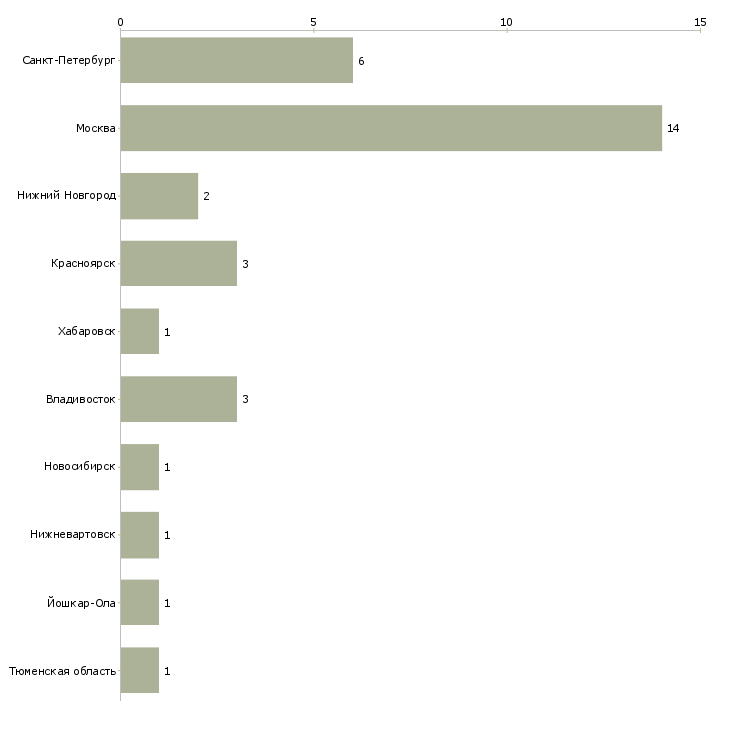 0 5 10 15

Санкт-Петербург 6
Москва 14
Нижний Новгород 2
Красноярск 3
Хабаровск 1
Владивосток 3
Новосибирск 1
Нижневартовск 1
Йошкар-Ола 1
Тюменская область 1